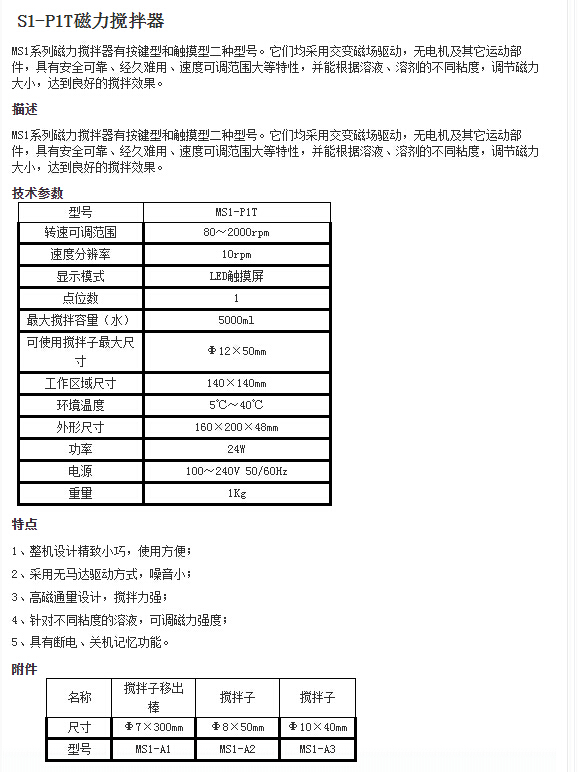 S1-P1T磁力搅拌器

MS1系列磁力搅拌器有按键型和触摸型二种型号。它们均采用交变磁场驱动，无电机及其它运动部件，具有安全可靠、经久难用、速度可调范围大等特性，并能根据溶液、溶剂的不同粘度，调节磁力大小，达到良好的搅拌效果。

描述

MS1系列磁力搅拌器有按键型和触摸型二种型号。它们均采用交变磁场驱动，无电机及其它运动部件，具有安全可靠、经久难用、速度可调范围大等特性，并能根据溶液、溶剂的不同粘度，调节磁力大小，达到良好的搅拌效果。

技术参数

| 型号 | MS1-P1T |
|---|---|
| 转速可调范围 | 80～2000rpm |
| 速度分辨率 | 10rpm |
| 显示模式 | LED触摸屏 |
| 点位数 | 1 |
| 最大搅拌容量（水） | 5000ml |
| 可使用搅拌子最大尺寸 | Φ12×50mm |
| 工作区域尺寸 | 140×140mm |
| 环境温度 | 5℃～40℃ |
| 外形尺寸 | 160×200×48mm |
| 功率 | 24W |
| 电源 | 100～240V 50/60Hz |
| 重量 | 1Kg |

特点

1、整机设计精致小巧，使用方便；

2、采用无马达驱动方式，噪音小；

3、高磁通量设计，搅拌力强；

4、针对不同粘度的溶液，可调磁力强度；

5、具有断电、关机记忆功能。

附件

| 名称 | 搅拌子移出棒 | 搅拌子 | 搅拌子 |
|---|---|---|---|
| 尺寸 | Φ7×300mm | Φ8×50mm | Φ10×40mm |
| 型号 | MS1-A1 | MS1-A2 | MS1-A3 |